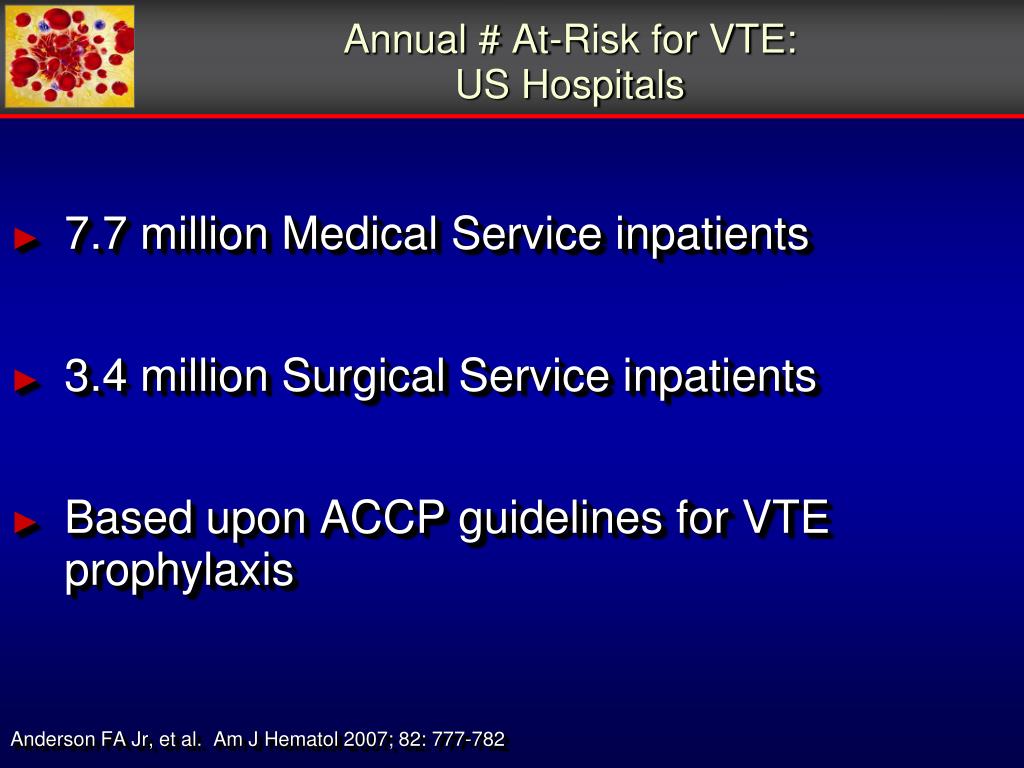 Annual # At-Risk for VTE:
US Hospitals

► 7.7 million Medical Service inpatients

► 3.4 million Surgical Service inpatients

► Based upon ACCP guidelines for VTE prophylaxis

Anderson FA Jr, et al. Am J Hematol 2007; 82: 777-782